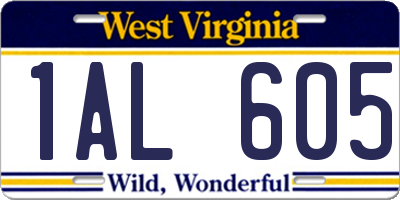 West Virginia

1AL 605

Wild, Wonderful